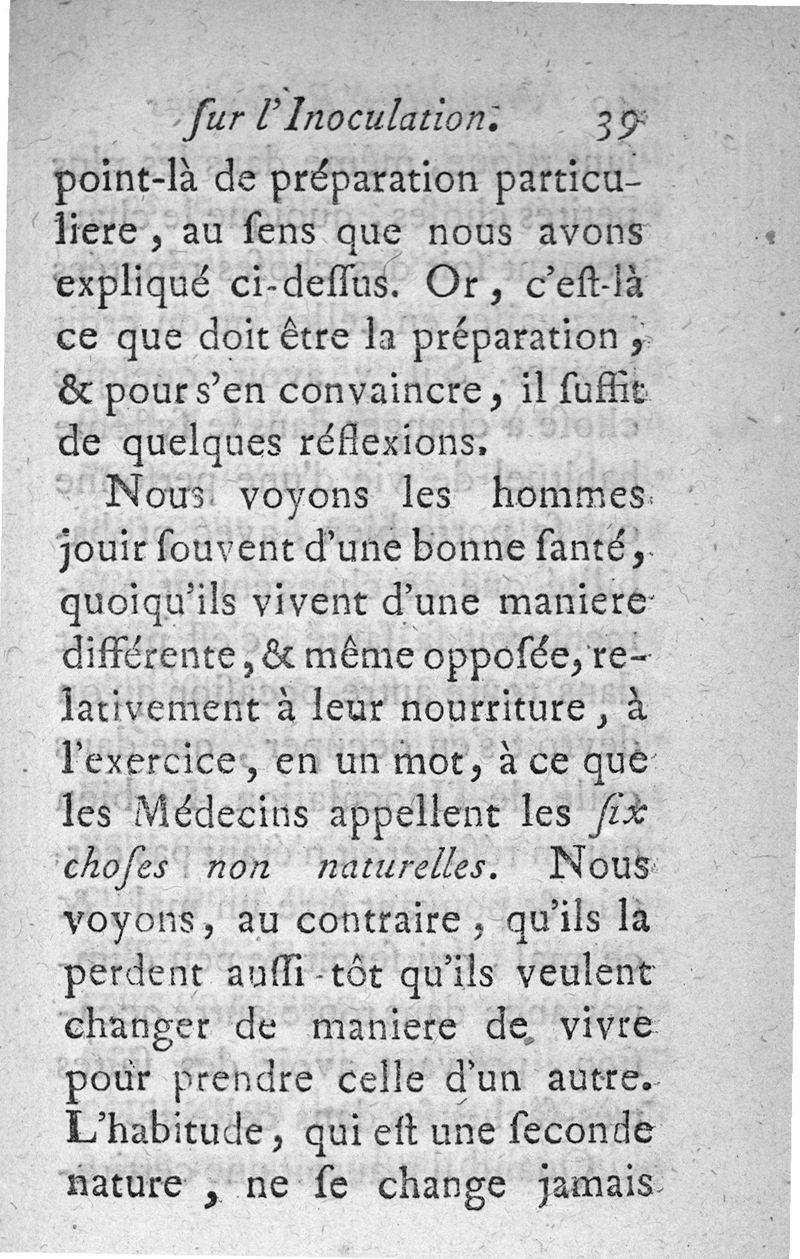 ſur l'Inoculation. 39

point-là de préparation particuliere, au ſens que nous avons expliqué ci-deſſus. Or, c'eſt-là ce que doit être la préparation, & pour s'en convaincre, il ſuffit de quelques réflexions.

Nous voyons les hommes jouir ſouvent d'une bonne ſanté, quoiqu'ils vivent d'une maniere différente, & même oppoſée, relativement à leur nourriture, à l'exercice, en un mot, à ce que les Médecins appellent les ſix choſes non naturelles. Nous voyons, au contraire, qu'ils la perdent auſſi-tôt qu'ils veulent changer de maniere de vivre pour prendre celle d'un autre. L'habitude, qui eſt une ſeconde nature, ne ſe change jamais